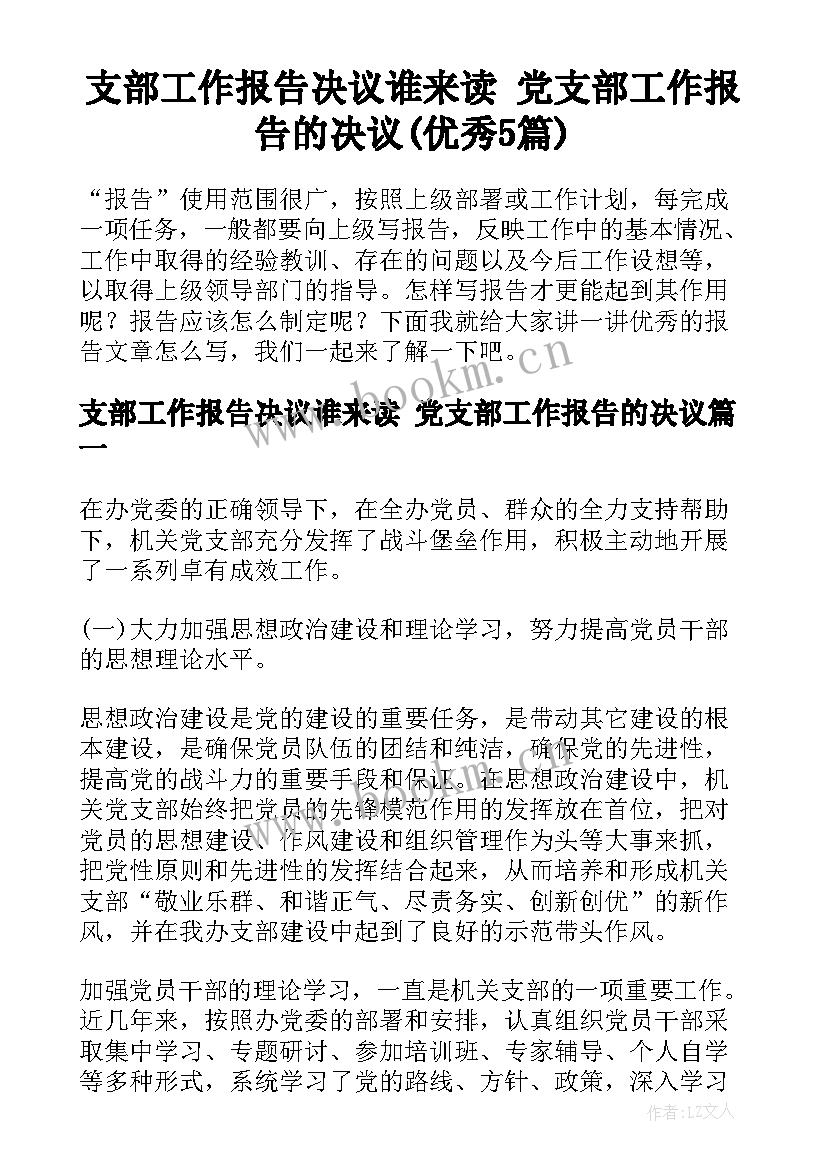 支部工作报告决议谁来读 党支部工作报告的决议(优秀5篇)

“报告”使用范围很广，按照上级部署或工作计划，每完成一项任务，一般都要向上级写报告，反映工作中的基本情况、工作中取得的经验教训、存在的问题以及今后工作设想等，以取得上级领导部门的指导。怎样写报告才更能起到其作用呢？报告应该怎么制定呢？下面我就给大家讲一讲优秀的报告文章怎么写，我们一起来了解一下吧。

www.bookm.cn

支部工作报告决议谁来读 党支部工作报告的决议篇一

在办党委的正确领导下，在全办党员、群众的全力支持帮助下，机关党支部充分发挥了战斗堡垒作用，积极主动地开展了一系列卓有成效工作。

(一)大力加强思想政治建设和理论学习，努力提高党员干部的思想理论水平。

思想政治建设是党的建设的重要任务，是带动其它建设的根本建设，是确保党员队伍的团结和纯洁，确保党的先进性，提高党的战斗力的重要手段和保证。在思想政治建设中，机关党支部始终把党员的先锋模范作用的发挥放在首位，把对党员的思想建设、作风建设和组织管理作为头等大事来抓，把党性原则和先进性的发挥结合起来，从而培养和形成机关支部“敬业乐群、和谐正气、尽责务实、创新创优”的新作风，并在我办支部建设中起到了良好的示范带头作风。

加强党员干部的理论学习，一直是机关支部的一项重要工作。近几年来，按照办党委的部署和安排，认真组织党员干部采取集中学习、专题研讨、参加培训班、专家辅导、个人自学等多种形式，系统学习了党的路线、方针、政策，深入学习

作者：LZ文人